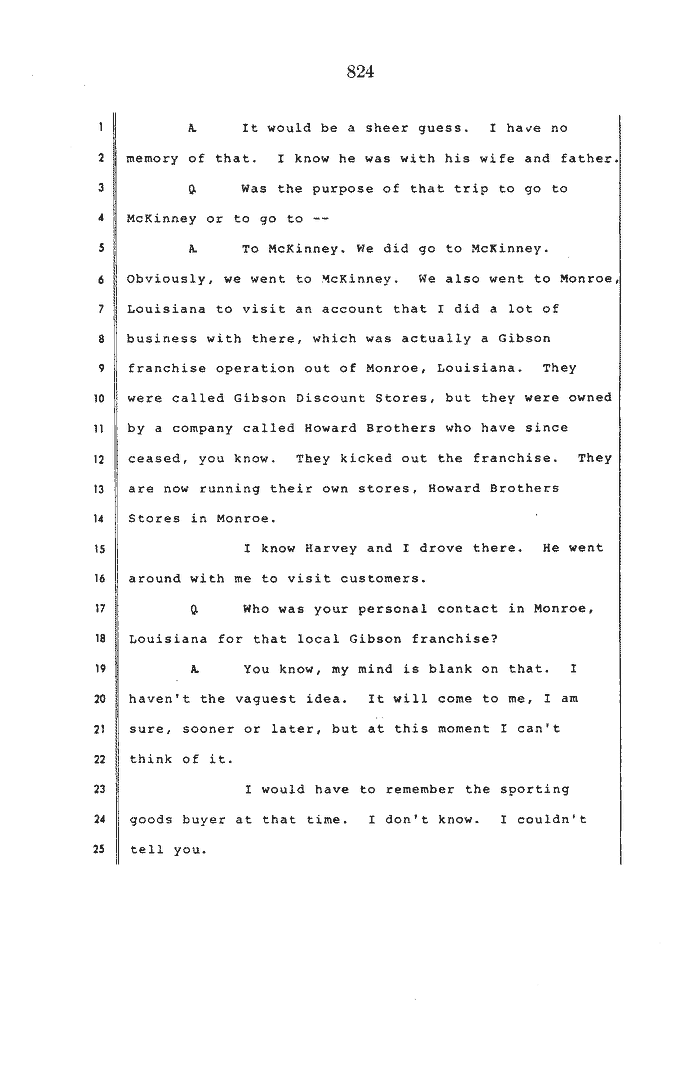 824

1 A. It would be a sheer guess. I have no
2 memory of that. I know he was with his wife and father.
3 Q. Was the purpose of that trip to go to
4 McKinney or to go to --
5 A. To McKinney. We did go to McKinney.
6 Obviously, we went to McKinney. We also went to Monroe,
7 Louisiana to visit an account that I did a lot of
8 business with there, which was actually a Gibson
9 franchise operation out of Monroe, Louisiana. They
10 were called Gibson Discount Stores, but they were owned
11 by a company called Howard Brothers who have since
12 ceased, you know. They kicked out the franchise. They
13 are now running their own stores, Howard Brothers
14 Stores in Monroe.
15 I know Harvey and I drove there. He went
16 around with me to visit customers.
17 Q. Who was your personal contact in Monroe,
18 Louisiana for that local Gibson franchise?
19 A. You know, my mind is blank on that. I
20 haven't the vaguest idea. It will come to me, I am
21 sure, sooner or later, but at this moment I can't
22 think of it.
23 I would have to remember the sporting
24 goods buyer at that time. I don't know. I couldn't
25 tell you.